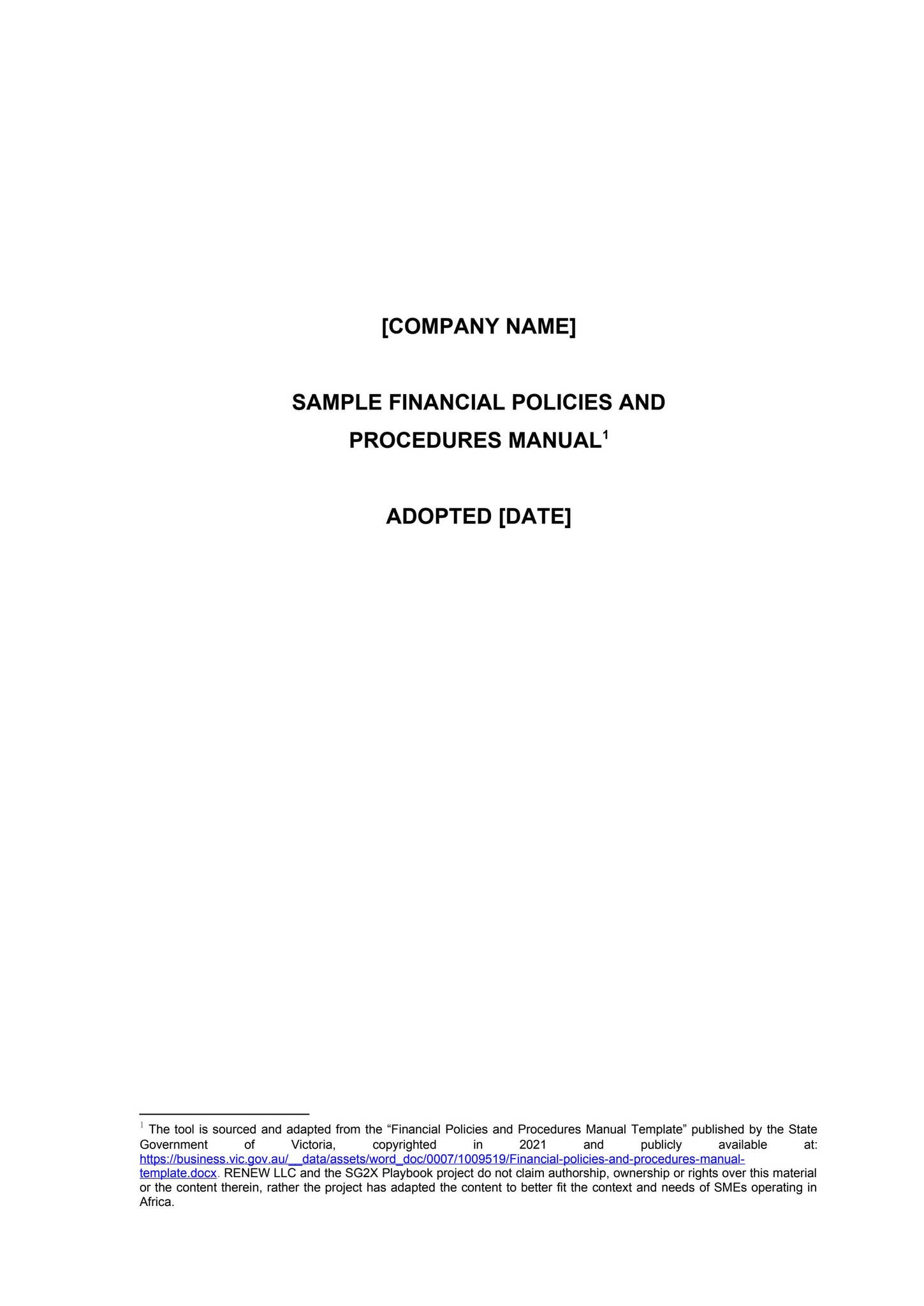 [COMPANY NAME]

SAMPLE FINANCIAL POLICIES AND PROCEDURES MANUAL$^{1}$

ADOPTED [DATE]

$^{1}$ The tool is sourced and adapted from the "Financial Policies and Procedures Manual Template" published by the State Government of Victoria, copyrighted in 2021 and publicly available at: https://business.vic.gov.au/__data/assets/word_doc/0007/1009519/Financial-policies-and-procedures-manual-template.docx. RENEW LLC and the SG2X Playbook project do not claim authorship, ownership or rights over this material or the content therein, rather the project has adapted the content to better fit the context and needs of SMEs operating in Africa.